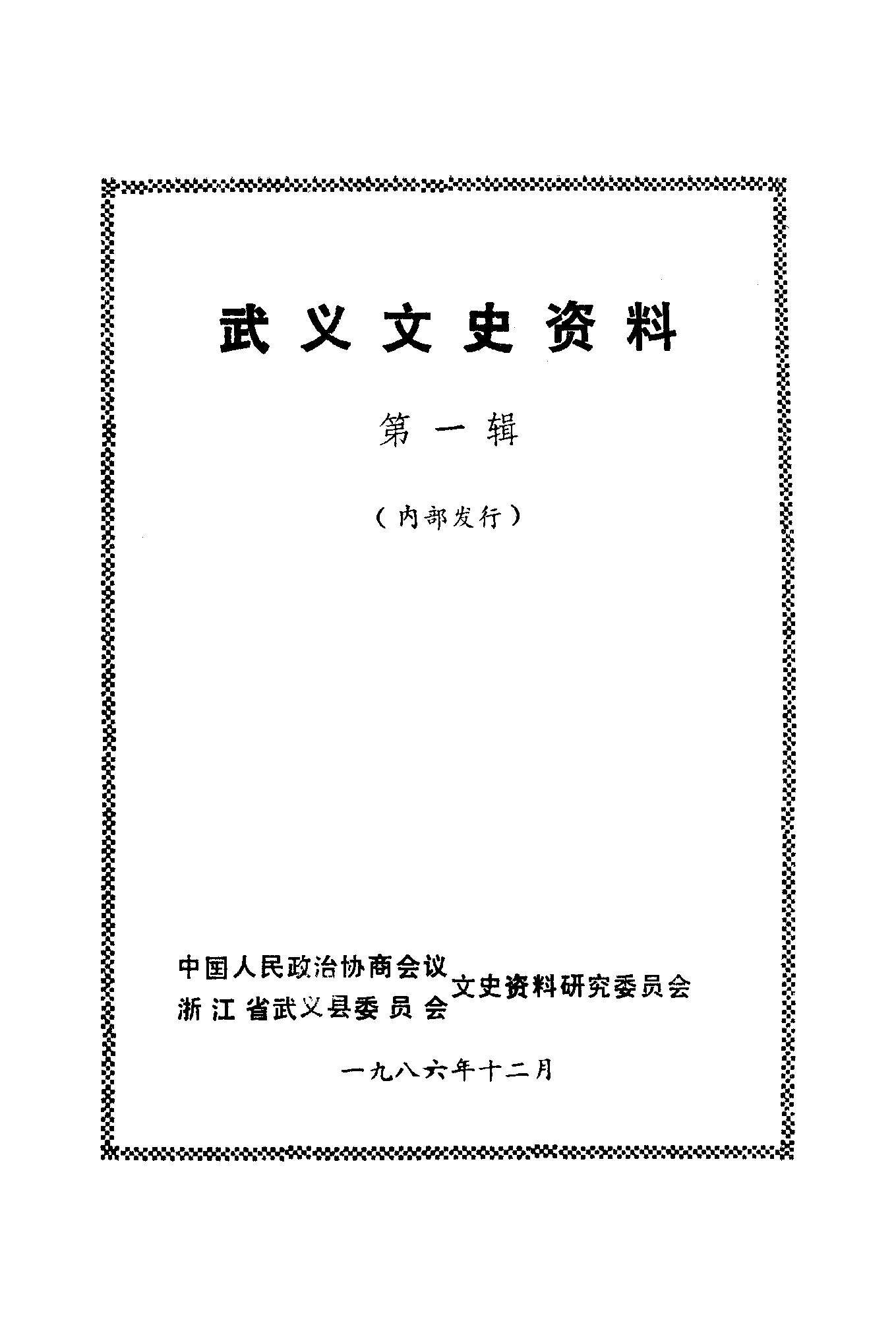 武义文史资料

第一辑

(内部发行)

中国人民政治协商会议
浙江省武义县委员会
文史资料研究委员会

一九八六年十二月